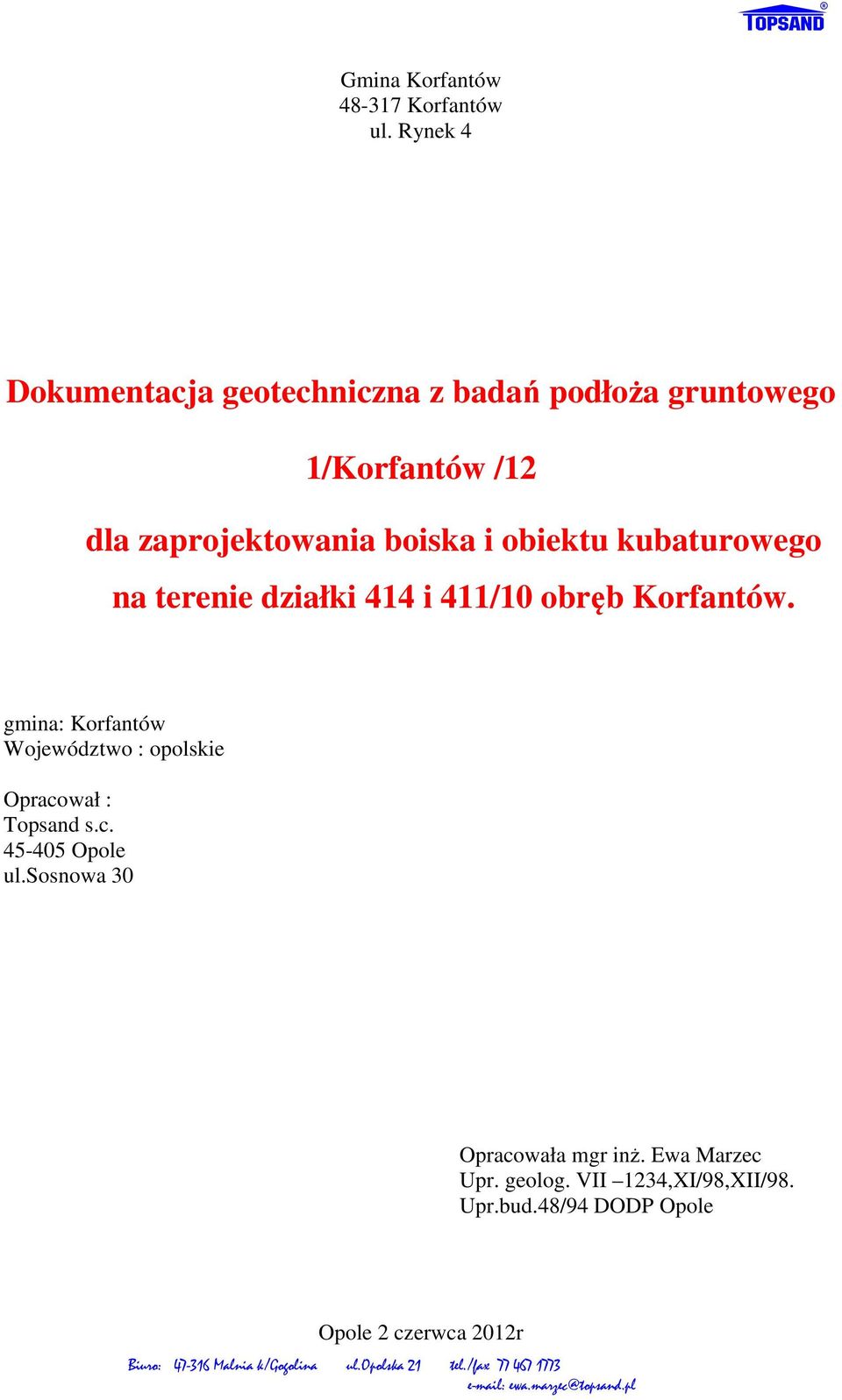 TOPSAND®

Gmina Korfantów
48-317 Korfantów
ul. Rynek 4

Dokumentacja geotechniczna z badań podłoża gruntowego

1/Korfantów /12

dla zaprojektowania boiska i obiektu kubaturowego na terenie działki 414 i 411/10 obręb Korfantów.

gmina: Korfantów
Województwo : opolskie

Opracował :
Topsand s.c.
45-405 Opole
ul.Sosnowa 30

Opracowała mgr inż. Ewa Marzec
Upr. geolog. VII –1234,XI/98,XII/98.
Upr.bud.48/94 DODP Opole

Opole 2 czerwca 2012r

Biuro: 47-316 Malnia k/Gogolina ul.Opolska 21 tel./fax 77 467 1773
e-mail: ewa.marzec@topsand.pl